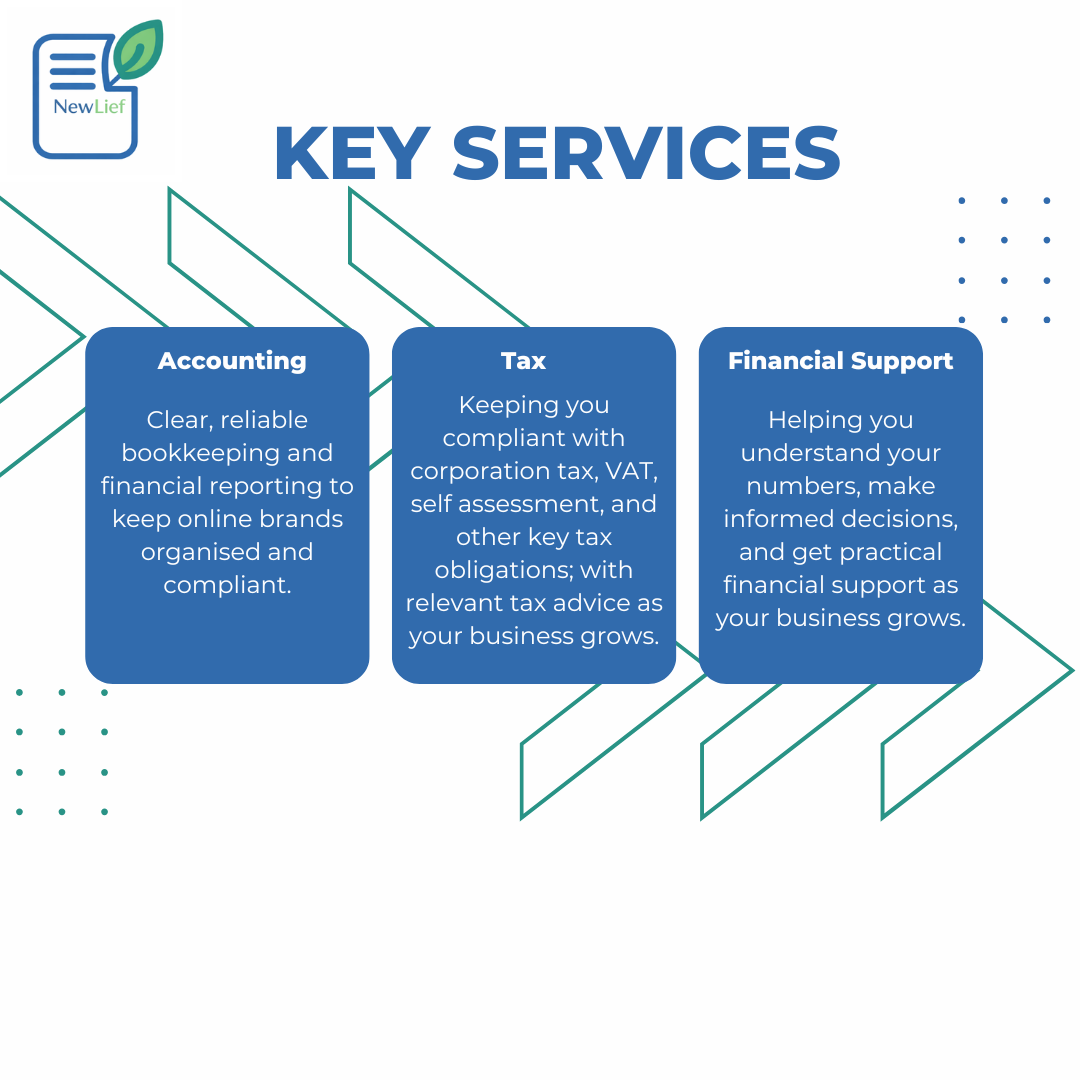 NewLief

KEY SERVICES

Accounting

Clear, reliable bookkeeping and financial reporting to keep online brands organised and compliant.

Tax

Keeping you compliant with corporation tax, VAT, self assessment, and other key tax obligations; with relevant tax advice as your business grows.

Financial Support

Helping you understand your numbers, make informed decisions, and get practical financial support as your business grows.